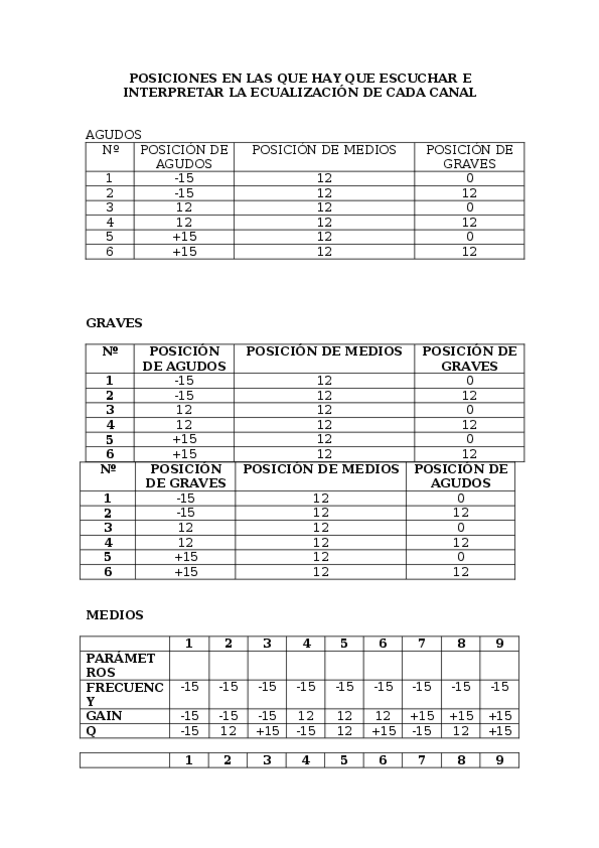 POSICIONES EN LAS QUE HAY QUE ESCUCHAR E INTERPRETAR LA ECUALIZACIÓN DE CADA CANAL

AGUDOS

| Nº | POSICIÓN DE AGUDOS | POSICIÓN DE MEDIOS | POSICIÓN DE GRAVES |
|---|---|---|---|
| 1 | -15 | 12 | 0 |
| 2 | -15 | 12 | 12 |
| 3 | 12 | 12 | 0 |
| 4 | 12 | 12 | 12 |
| 5 | +15 | 12 | 0 |
| 6 | +15 | 12 | 12 |

GRAVES

| Nº | POSICIÓN DE AGUDOS | POSICIÓN DE MEDIOS | POSICIÓN DE GRAVES |
|---|---|---|---|
| 1 | -15 | 12 | 0 |
| 2 | -15 | 12 | 12 |
| 3 | 12 | 12 | 0 |
| 4 | 12 | 12 | 12 |
| 5 | +15 | 12 | 0 |
| 6 | +15 | 12 | 12 |

| Nº | POSICIÓN DE GRAVES | POSICIÓN DE MEDIOS | POSICIÓN DE AGUDOS |
|---|---|---|---|
| 1 | -15 | 12 | 0 |
| 2 | -15 | 12 | 12 |
| 3 | 12 | 12 | 0 |
| 4 | 12 | 12 | 12 |
| 5 | +15 | 12 | 0 |
| 6 | +15 | 12 | 12 |

MEDIOS

| | 1 | 2 | 3 | 4 | 5 | 6 | 7 | 8 | 9 |
|---|---|---|---|---|---|---|---|---|---|
| PARÁMETROS | | | | | | | | | |
| FRECUENCY | -15 | -15 | -15 | -15 | -15 | -15 | -15 | -15 | -15 |
| GAIN | -15 | -15 | -15 | 12 | 12 | 12 | +15 | +15 | +15 |
| Q | -15 | 12 | +15 | -15 | 12 | +15 | -15 | 12 | +15 |

| | 1 | 2 | 3 | 4 | 5 | 6 | 7 | 8 | 9 |
|---|---|---|---|---|---|---|---|---|---|